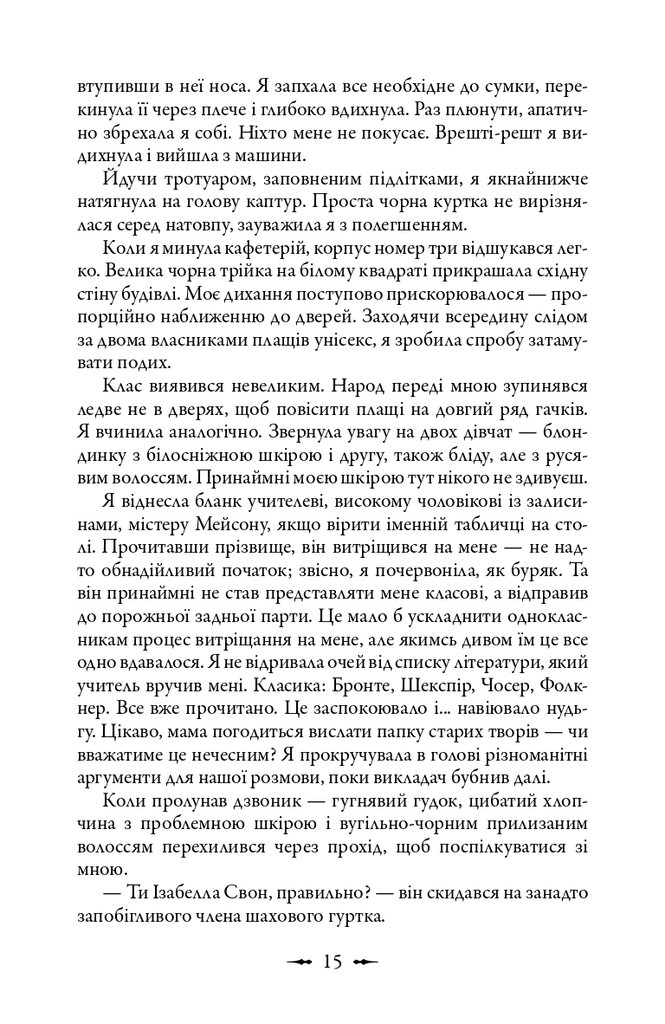 втупивши в неї носа. Я запхала все необхідне до сумки, перекинула її через плече і глибоко вдихнула. Раз плюнути, апатично збрехала я собі. Ніхто мене не покусає. Врешті-решт я видихнула і вийшла з машини.

Йдучи тротуаром, заповненим підлітками, я якнайнижче натягнула на голову каптур. Проста чорна куртка не вирізнялася серед натовпу, зауважила я з полегшенням.

Коли я минула кафетерій, корпус номер три відшукався легко. Велика чорна трійка на білому квадраті прикрашала східну стіну будівлі. Моє дихання поступово прискорювалося — пропорційно наближенню до дверей. Заходячи всередину слідом за двома власниками плащів унісекс, я зробила спробу затамувати подих.

Клас виявився невеликим. Народ переді мною зупинявся ледве не в дверях, щоб повісити плащі на довгий ряд гачків. Я вчинила аналогічно. Звернула увагу на двох дівчат — блондинку з білосніжною шкірою і другу, також бліду, але з русявим волоссям. Принаймні моєю шкірою тут нікого не здивуєш.

Я віднесла бланк учителеві, високому чоловікові із залисинами, містеру Мейсону, якщо вірити іменній табличці на столі. Прочитавши прізвище, він витріщився на мене — не надто обнадійливий початок; звісно, я почервоніла, як буряк. Та він принаймні не став представляти мене класові, а відправив до порожньої задньої парти. Це мало б ускладнити однокласникам процес витріщання на мене, але якимсь дивом їм це все одно вдавалося. Я не відривала очей від списку літератури, який учитель вручив мені. Класика: Бронте, Шекспір, Чосер, Фолкнер. Все вже прочитано. Це заспокоювало і... навіювало нудьгу. Цікаво, мама погодиться вислати папку старих творів — чи вважатиме це нечесним? Я прокручувала в голові різноманітні аргументи для нашої розмови, поки викладач бубнив далі.

Коли пролунав дзвоник — гугнявий гудок, цибатий хлопчина з проблемною шкірою і вугільно-чорним прилизаним волоссям перехилився через прохід, щоб поспілкуватися зі мною.

— Ти Ізабелла Свон, правильно? — він скидався на занадто запобігливого члена шахового гуртка.

15